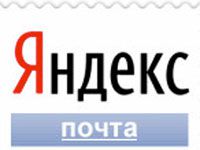 Яндекс

почта